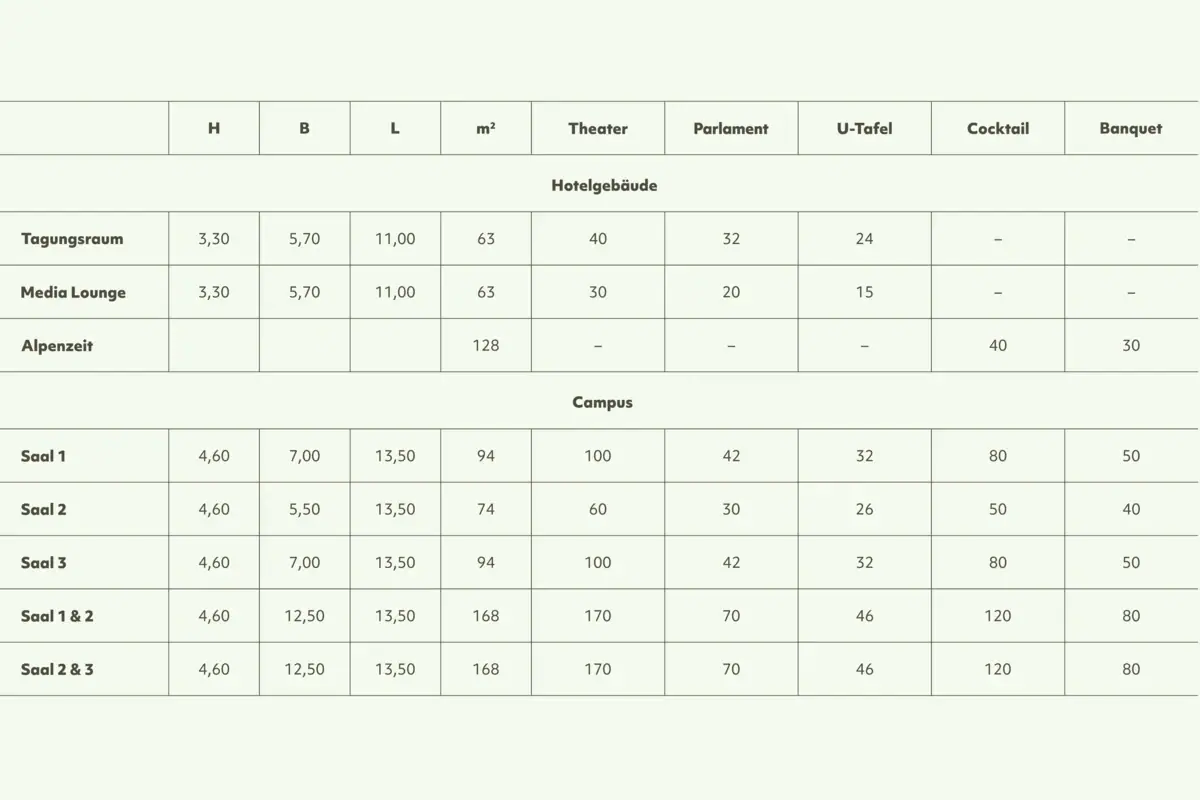 |  | H | B | L | m² | Theater | Parlament | U-Tafel | Cocktail | Banquet |
|---|---|---|---|---|---|---|---|---|---|
| Hotelgebäude | | | | | | | | | |
| Tagungsraum | 3,30 | 5,70 | 11,00 | 63 | 40 | 32 | 24 | – | – |
| Media Lounge | 3,30 | 5,70 | 11,00 | 63 | 30 | 20 | 15 | – | – |
| Alpenzeit | | | | 128 | – | – | – | 40 | 30 |
| Campus | | | | | | | | | |
| Saal 1 | 4,60 | 7,00 | 13,50 | 94 | 100 | 42 | 32 | 80 | 50 |
| Saal 2 | 4,60 | 5,50 | 13,50 | 74 | 60 | 30 | 26 | 50 | 40 |
| Saal 3 | 4,60 | 7,00 | 13,50 | 94 | 100 | 42 | 32 | 80 | 50 |
| Saal 1 & 2 | 4,60 | 12,50 | 13,50 | 168 | 170 | 70 | 46 | 120 | 80 |
| Saal 2 & 3 | 4,60 | 12,50 | 13,50 | 168 | 170 | 70 | 46 | 120 | 80 |